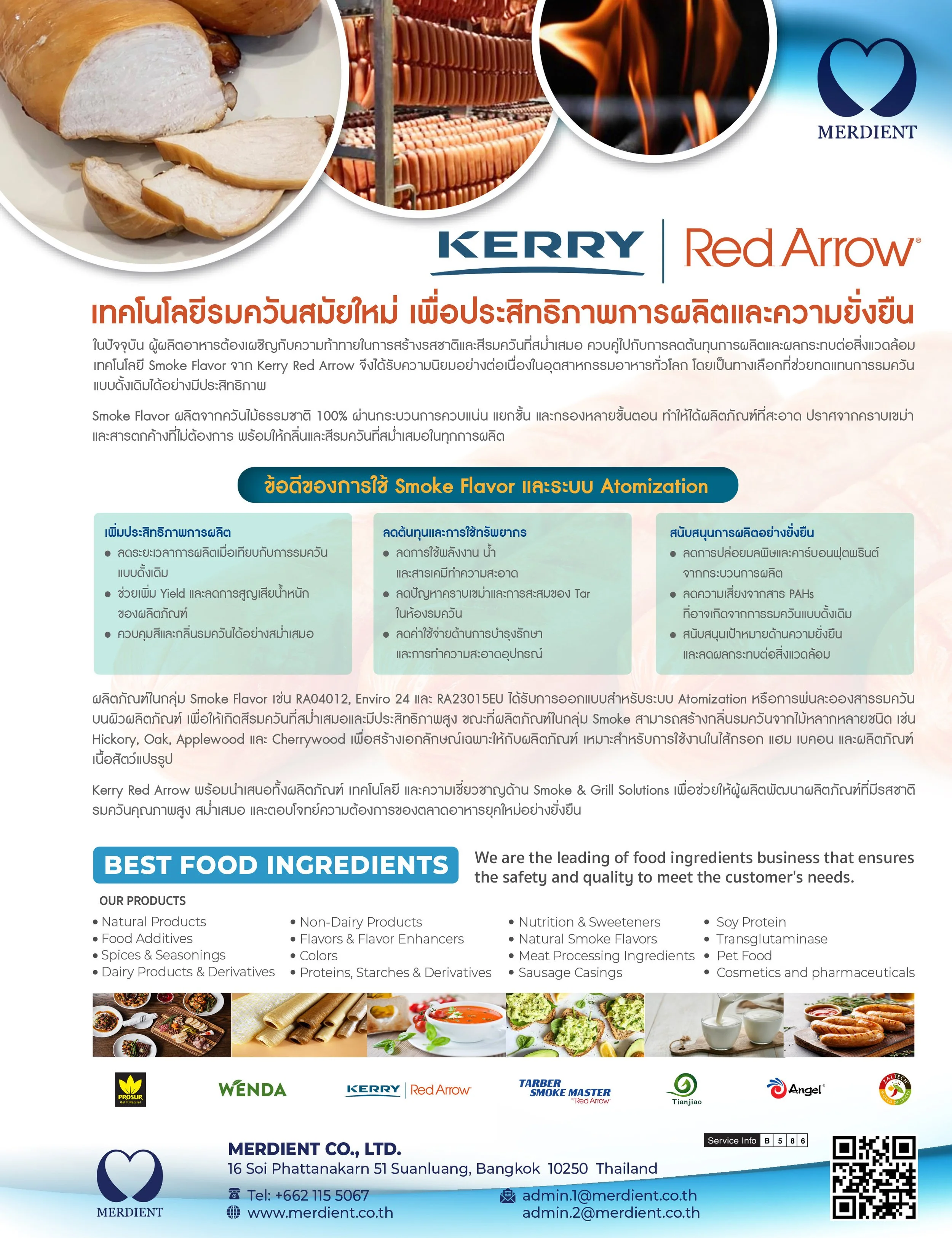 MERDIENT

KERRY Red Arrow®

เทคโนโลยีรมควันสมัยใหม่ เพื่อประสิทธิภาพการผลิตและความยั่งยืน

ในปัจจุบัน ผู้ผลิตอาหารต้องเผชิญกับความท้าทายในการสร้างรสชาติและสีรมควันที่สม่ำเสมอ ควบคู่ไปกับการลดต้นทุนการผลิตและผลกระทบต่อสิ่งแวดล้อม เทคโนโลยี Smoke Flavor จาก Kerry Red Arrow จึงได้รับความนิยมอย่างต่อเนื่องในอุตสาหกรรมอาหารทั่วโลก โดยเป็นทางเลือกที่ช่วยทดแทนการรมควันแบบดั้งเดิมได้อย่างมีประสิทธิภาพ

Smoke Flavor ผลิตจากควันไม้ธรรมชาติ 100% ผ่านกระบวนการควบแน่น แยกชั้น และกรองหลายขั้นตอน ทำให้ได้ผลิตภัณฑ์ที่สะอาด ปราศจากคราบเขม่าและสารตกค้างที่ไม่ต้องการ พร้อมให้กลิ่นและสีรมควันที่สม่ำเสมอในทุกการผลิต

ข้อดีของการใช้ Smoke Flavor และระบบ Atomization

เพิ่มประสิทธิภาพการผลิต
• ลดระยะเวลาการผลิตเมื่อเทียบกับการรมควันแบบดั้งเดิม
• ช่วยเพิ่ม Yield และลดการสูญเสียน้ำหนักของผลิตภัณฑ์
• ควบคุมสีและกลิ่นรมควันได้อย่างสม่ำเสมอ

ลดต้นทุนและการใช้ทรัพยากร
• ลดการใช้พลังงาน น้ำ และสารเคมีทำความสะอาด
• ลดปัญหาคราบเขม่าและการสะสมของ Tar ในห้องรมควัน
• ลดค่าใช้จ่ายด้านการบำรุงรักษาและการทำความสะอาดอุปกรณ์

สนับสนุนการผลิตอย่างยั่งยืน
• ลดการปล่อยมลพิษและคาร์บอนฟุตพรินต์จากกระบวนการผลิต
• ลดความเสี่ยงจากสาร PAHs ที่อาจเกิดจากการรมควันแบบดั้งเดิม
• สนับสนุนเป้าหมายด้านความยั่งยืนและลดผลกระทบต่อสิ่งแวดล้อม

ผลิตภัณฑ์ในกลุ่ม Smoke Flavor เช่น RA04012, Enviro 24 และ RA23015EU ได้รับการออกแบบสำหรับระบบ Atomization หรือการพ่นละอองสารรมควันบนผิวผลิตภัณฑ์ เพื่อให้เกิดสีรมควันที่สม่ำเสมอและมีประสิทธิภาพสูง ขณะที่ผลิตภัณฑ์ในกลุ่ม Smoke สามารถสร้างกลิ่นรมควันจากไม้หลากหลายชนิด เช่น Hickory, Oak, Applewood และ Cherrywood เพื่อสร้างเอกลักษณ์เฉพาะให้กับผลิตภัณฑ์ เหมาะสำหรับการใช้งานในไส้กรอก แฮม เบคอน และผลิตภัณฑ์เนื้อสัตว์แปรรูป

Kerry Red Arrow พร้อมนำเสนอทั้งผลิตภัณฑ์ เทคโนโลยี และความเชี่ยวชาญด้าน Smoke & Grill Solutions เพื่อช่วยให้ผู้ผลิตพัฒนาผลิตภัณฑ์ที่มีรสชาติรมควันคุณภาพสูง สม่ำเสมอ และตอบโจทย์ความต้องการของตลาดอาหารยุคใหม่อย่างยั่งยืน

BEST FOOD INGREDIENTS

We are the leading of food ingredients business that ensures the safety and quality to meet the customer's needs.

OUR PRODUCTS
• Natural Products
• Food Additives
• Spices & Seasonings
• Dairy Products & Derivatives
• Non-Dairy Products
• Flavors & Flavor Enhancers
• Colors
• Proteins, Starches & Derivatives
• Nutrition & Sweeteners
• Natural Smoke Flavors
• Meat Processing Ingredients
• Sausage Casings
• Soy Protein
• Transglutaminase
• Pet Food
• Cosmetics and pharmaceuticals

PROSUR WENDA KERRY Red Arrow TARBER SMOKE MASTER Red Arrow Tianjiao Angel ZALTECH

Service Info B 5 8 6

MERDIENT

MERDIENT CO., LTD.
16 Soi Phattanakarn 51 Suanluang, Bangkok 10250 Thailand
Tel: +662 115 5067
www.merdient.co.th
admin.1@merdient.co.th
admin.2@merdient.co.th